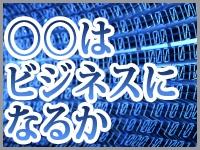 〇〇は
ビジネスに
なるか